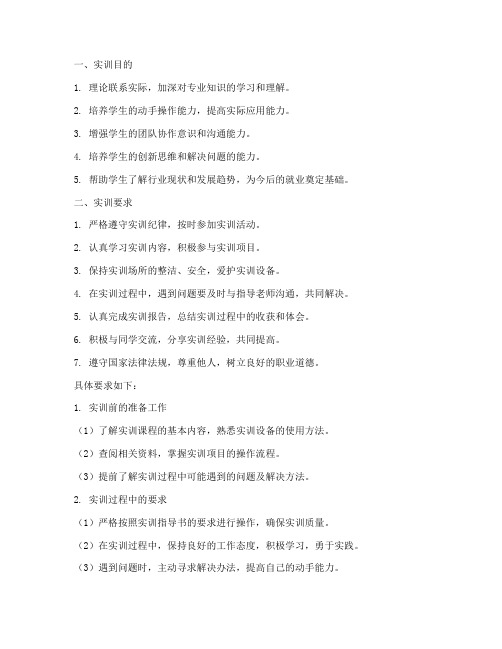 一、实训目的

1. 理论联系实际，加深对专业知识的学习和理解。

2. 培养学生的动手操作能力，提高实际应用能力。

3. 增强学生的团队协作意识和沟通能力。

4. 培养学生的创新思维和解决问题的能力。

5. 帮助学生了解行业现状和发展趋势，为今后的就业奠定基础。

二、实训要求

1. 严格遵守实训纪律，按时参加实训活动。

2. 认真学习实训内容，积极参与实训项目。

3. 保持实训场所的整洁、安全，爱护实训设备。

4. 在实训过程中，遇到问题要及时与指导老师沟通，共同解决。

5. 认真完成实训报告，总结实训过程中的收获和体会。

6. 积极与同学交流，分享实训经验，共同提高。

7. 遵守国家法律法规，尊重他人，树立良好的职业道德。

具体要求如下：

1. 实训前的准备工作

（1）了解实训课程的基本内容，熟悉实训设备的使用方法。

（2）查阅相关资料，掌握实训项目的操作流程。

（3）提前了解实训过程中可能遇到的问题及解决方法。

2. 实训过程中的要求

（1）严格按照实训指导书的要求进行操作，确保实训质量。

（2）在实训过程中，保持良好的工作态度，积极学习，勇于实践。

（3）遇到问题时，主动寻求解决办法，提高自己的动手能力。